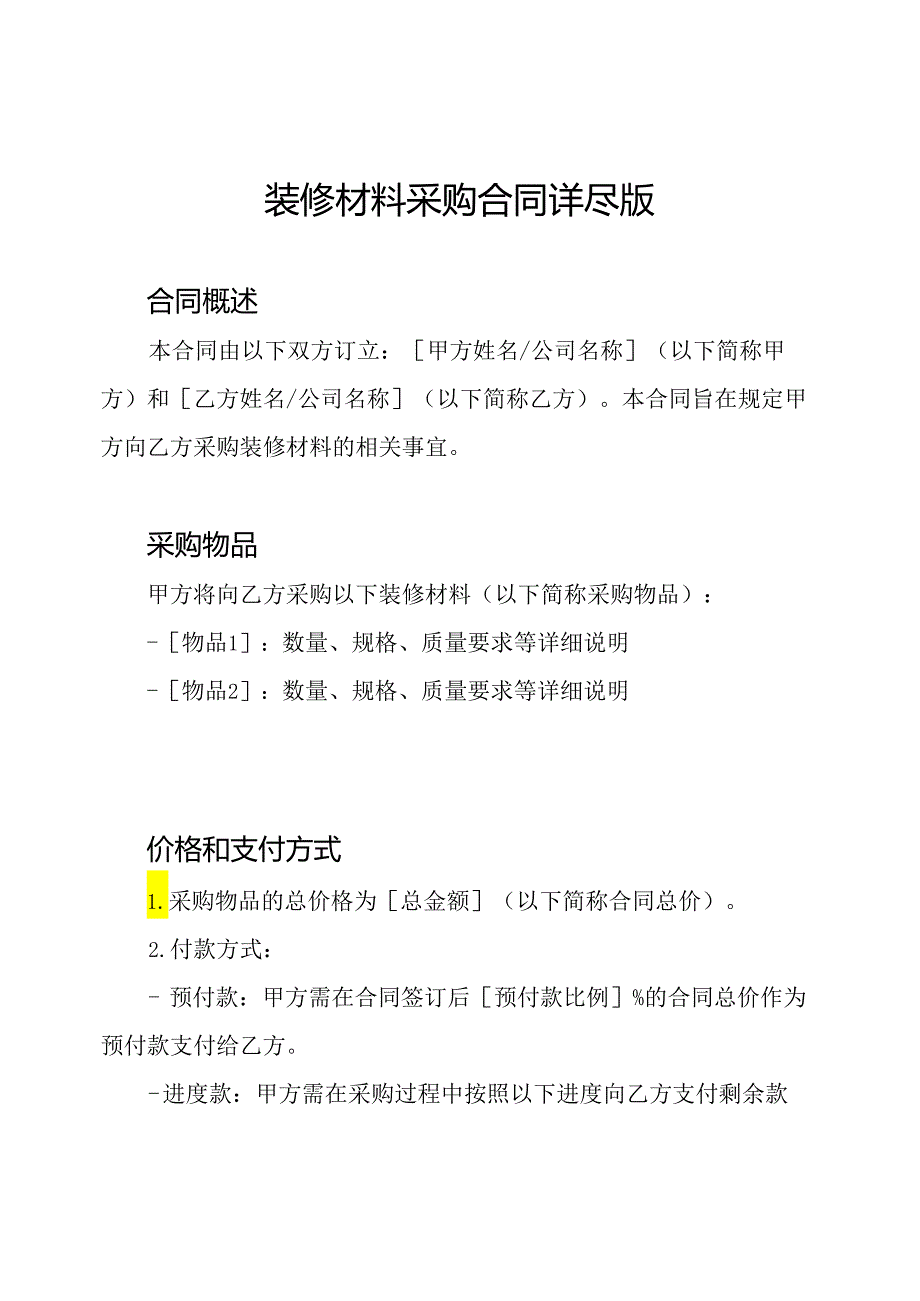 装修材料采购合同详尽版

合同概述

本合同由以下双方订立：［甲方姓名/公司名称］（以下简称甲方）和［乙方姓名/公司名称］（以下简称乙方）。本合同旨在规定甲方向乙方采购装修材料的相关事宜。

采购物品

甲方将向乙方采购以下装修材料（以下简称采购物品）：

-［物品1］：数量、规格、质量要求等详细说明

-［物品2］：数量、规格、质量要求等详细说明

价格和支付方式

1.采购物品的总价格为［总金额］（以下简称合同总价）。

2.付款方式：

- 预付款：甲方需在合同签订后［预付款比例］%的合同总价作为预付款支付给乙方。

-进度款：甲方需在采购过程中按照以下进度向乙方支付剩余款